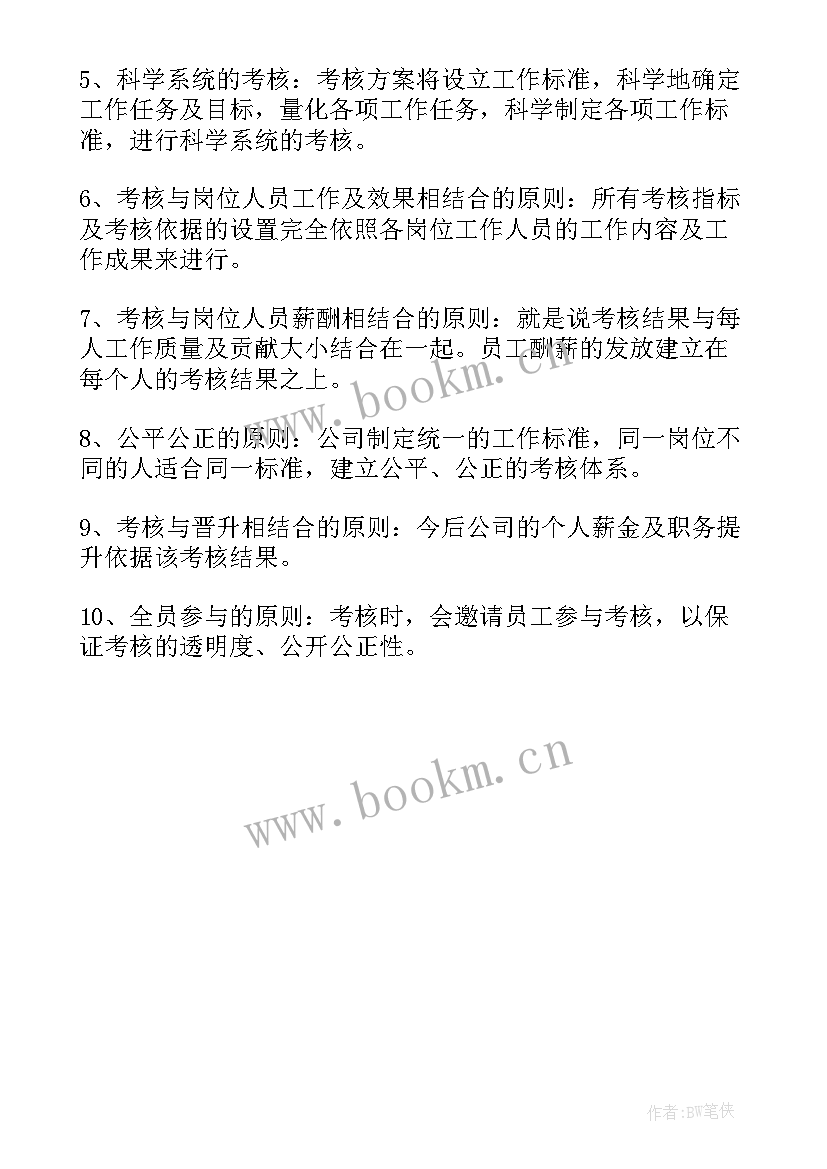 5、科学系统的考核：考核方案将设立工作标准，科学地确定工作任务及目标，量化各项工作任务，科学制定各项工作标准，进行科学系统的考核。

6、考核与岗位人员工作及效果相结合的原则：所有考核指标及考核依据的设置完全依照各岗位工作人员的工作内容及工作成果来进行。

7、考核与岗位人员薪酬相结合的原则：就是说考核结果与每人工作质量及贡献大小结合在一起。员工酬薪的发放建立在每个人的考核结果之上。

www.bookm.cn

8、公平公正的原则：公司制定统一的工作标准，同一岗位不同的人适合同一标准，建立公平、公正的考核体系。

9、考核与晋升相结合的原则：今后公司的个人薪金及职务提升依据该考核结果。

10、全员参与的原则：考核时，会邀请员工参与考核，以保证考核的透明度、公开公正性。

www.bookm.cn

作者:BW笔侠